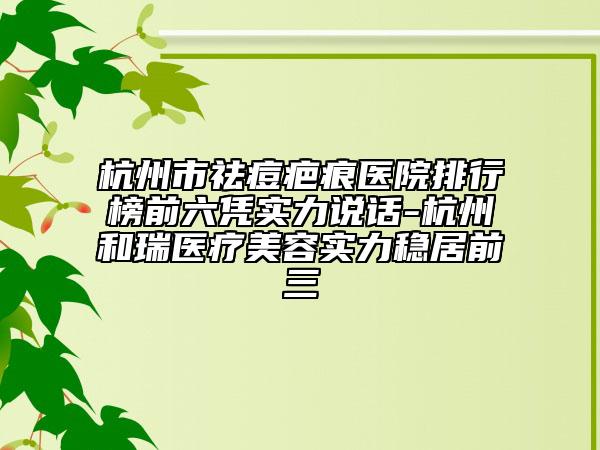 杭州市祛痘疤痕医院排行榜前六凭实力说话-杭州和瑞医疗美容实力稳居前三